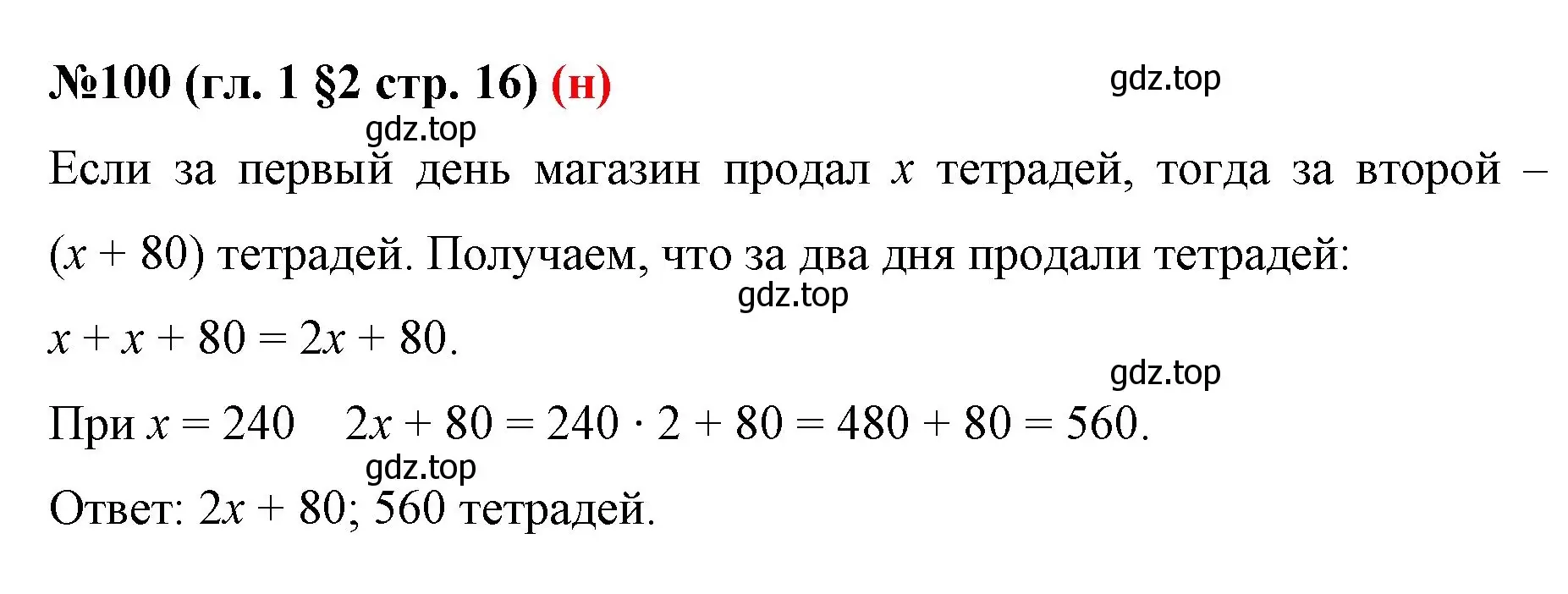 №100 (гл. 1 §2 стр. 16) (н)

gdz.top

gdz.top

Если за первый день магазин продал $x$ тетрадей, тогда за второй – $(x + 80)$ тетрадей. Получаем, что за два дня продали тетрадей:

gdz.top

$x + x + 80 = 2x + 80$.

gdz.top

При $x = 240$ $2x + 80 = 240 \cdot 2 + 80 = 480 + 80 = 560$.

gdz.top

Ответ: $2x + 80$; 560 тетрадей.